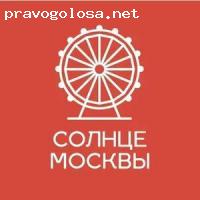 pravogolosa.net

СОЛНЦЕ
МОСКВЫ